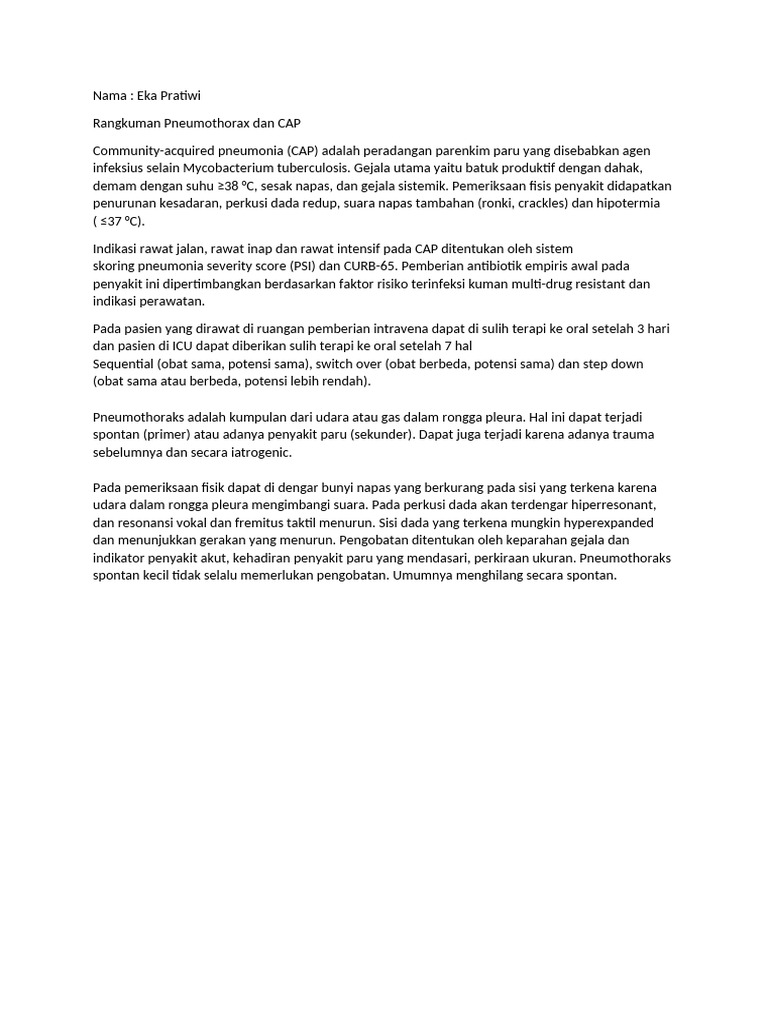 Nama : Eka Pratiwi

Rangkuman Pneumothorax dan CAP

Community-acquired pneumonia (CAP) adalah peradangan parenkim paru yang disebabkan agen infeksius selain Mycobacterium tuberculosis. Gejala utama yaitu batuk produktif dengan dahak, demam dengan suhu ≥38 ºC, sesak napas, dan gejala sistemik. Pemeriksaan fisis penyakit didapatkan penurunan kesadaran, perkusi dada redup, suara napas tambahan (ronki, crackles) dan hipotermia ( ≤37 ºC).

Indikasi rawat jalan, rawat inap dan rawat intensif pada CAP ditentukan oleh sistem skoring pneumonia severity score (PSI) dan CURB-65. Pemberian antibiotik empiris awal pada penyakit ini dipertimbangkan berdasarkan faktor risiko terinfeksi kuman multi-drug resistant dan indikasi perawatan.

Pada pasien yang dirawat di ruangan pemberian intravena dapat di sulih terapi ke oral setelah 3 hari dan pasien di ICU dapat diberikan sulih terapi ke oral setelah 7 hal
Sequential (obat sama, potensi sama), switch over (obat berbeda, potensi sama) dan step down (obat sama atau berbeda, potensi lebih rendah).

Pneumothoraks adalah kumpulan dari udara atau gas dalam rongga pleura. Hal ini dapat terjadi spontan (primer) atau adanya penyakit paru (sekunder). Dapat juga terjadi karena adanya trauma sebelumnya dan secara iatrogenic.

Pada pemeriksaan fisik dapat di dengar bunyi napas yang berkurang pada sisi yang terkena karena udara dalam rongga pleura mengimbangi suara. Pada perkusi dada akan terdengar hiperresonant, dan resonansi vokal dan fremitus taktil menurun. Sisi dada yang terkena mungkin hyperexpanded dan menunjukkan gerakan yang menurun. Pengobatan ditentukan oleh keparahan gejala dan indikator penyakit akut, kehadiran penyakit paru yang mendasari, perkiraan ukuran. Pneumothoraks spontan kecil tidak selalu memerlukan pengobatan. Umumnya menghilang secara spontan.